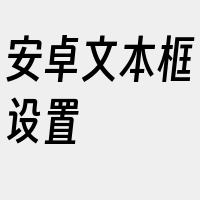 安卓文本框设置